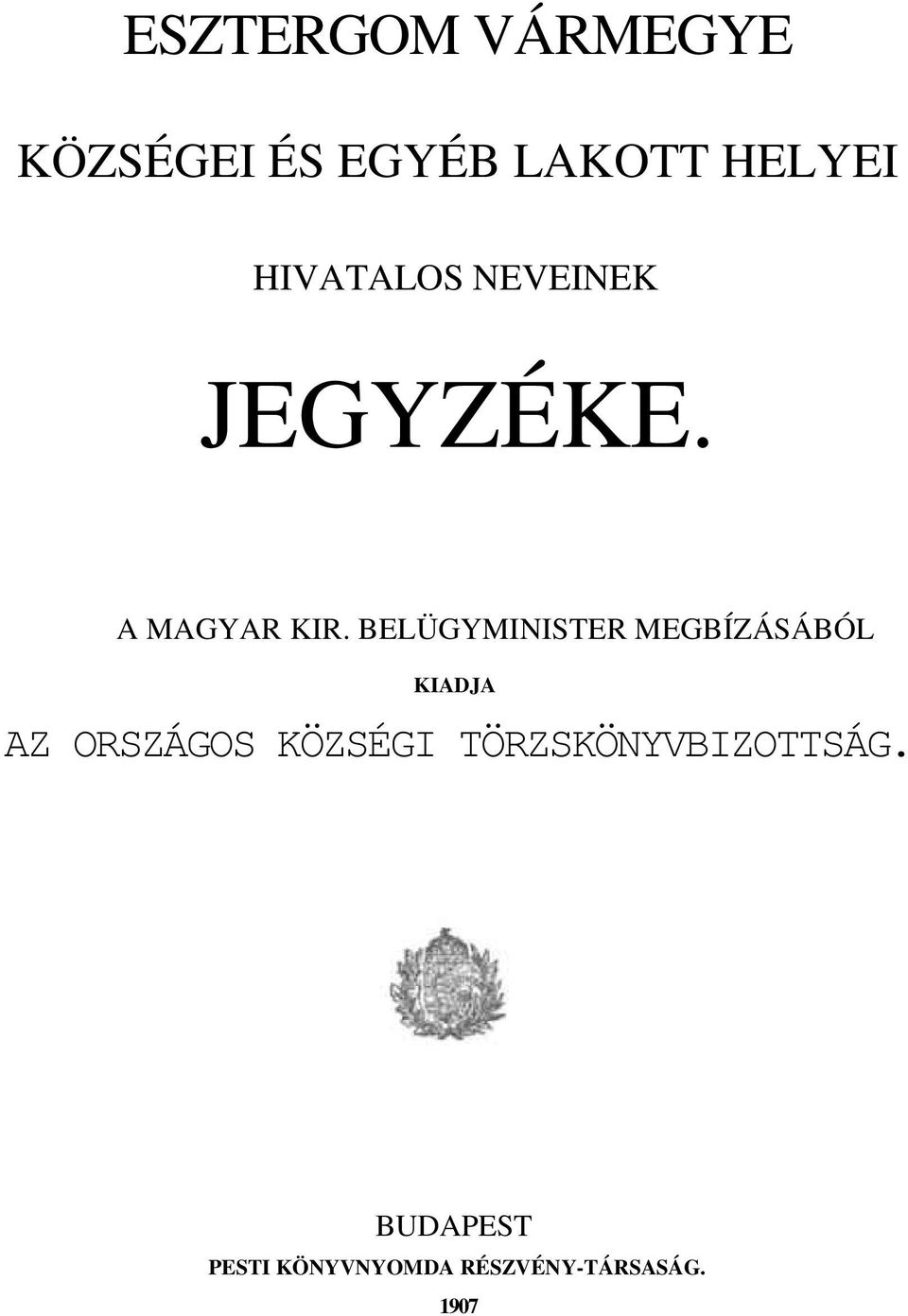 ESZTERGOM VÁRMEGYE

KÖZSÉGEI ÉS EGYÉB LAKOTT HELYEI

HIVATALOS NEVEINEK

JEGYZÉKE.

A MAGYAR KIR. BELÜGYMINISTER MEGBÍZÁSÁBÓL

KIADJA

AZ ORSZÁGOS KÖZSÉGI TÖRZSKÖNYVBIZOTTSÁG.

BUDAPEST

PESTI KÖNYVNYOMDA RÉSZVÉNY-TÁRSASÁG.

1907